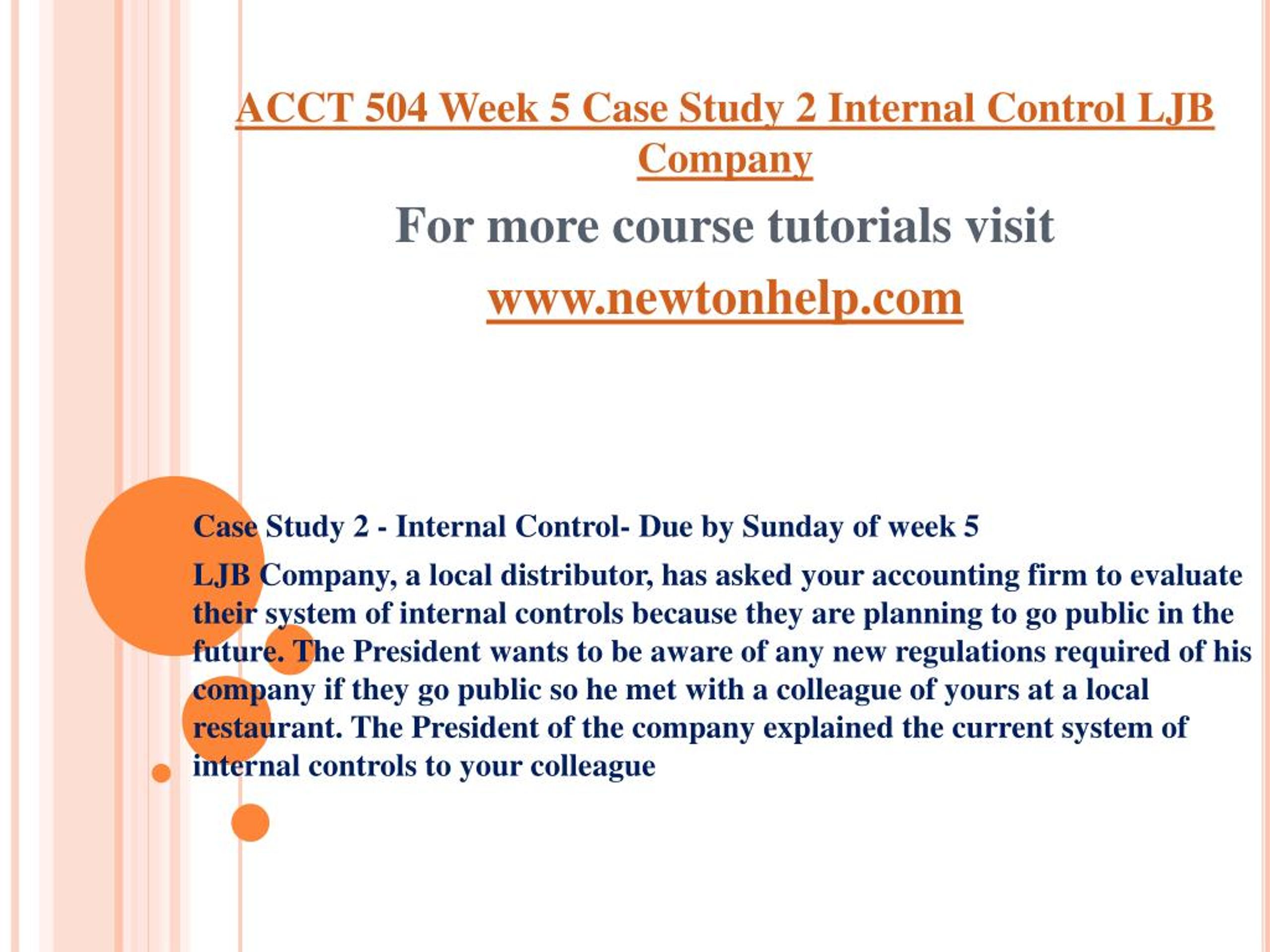 ACCT 504 Week 5 Case Study 2 Internal Control LJB Company

For more course tutorials visit

www.newtonhelp.com

Case Study 2 - Internal Control- Due by Sunday of week 5

LJB Company, a local distributor, has asked your accounting firm to evaluate their system of internal controls because they are planning to go public in the future. The President wants to be aware of any new regulations required of his company if they go public so he met with a colleague of yours at a local restaurant. The President of the company explained the current system of internal controls to your colleague